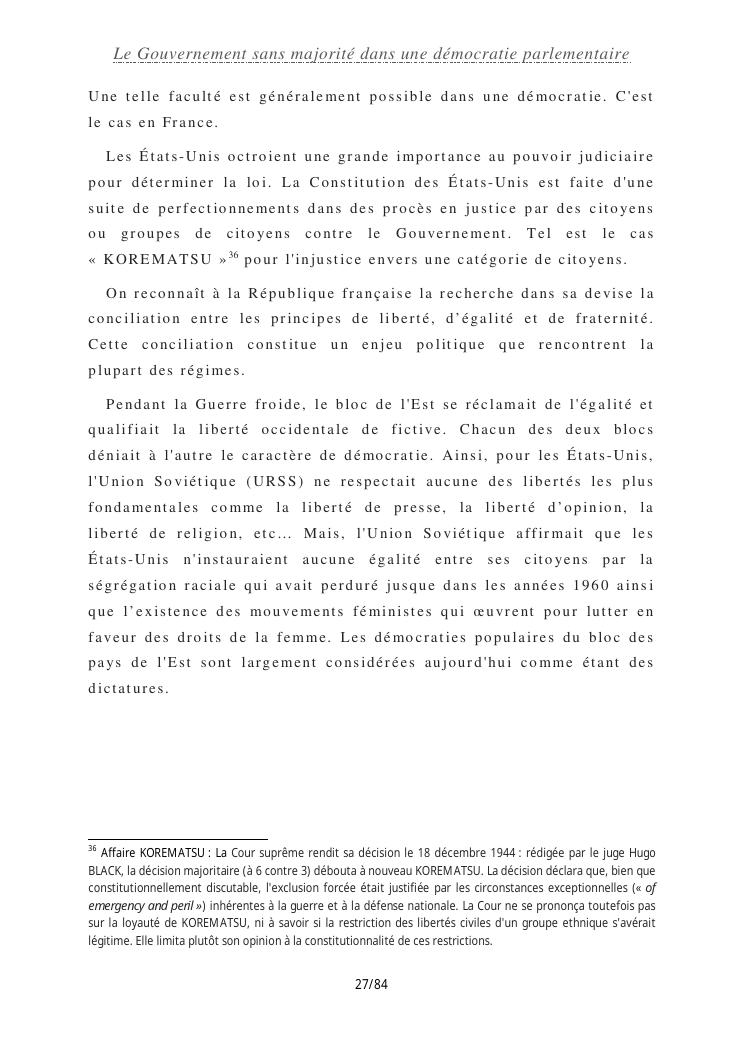 Le Gouvernement sans majorité dans une démocratie parlementaire

Une telle faculté est généralement possible dans une démocratie. C'est le cas en France.

Les États-Unis octroient une grande importance au pouvoir judiciaire pour déterminer la loi. La Constitution des États-Unis est faite d'une suite de perfectionnements dans des procès en justice par des citoyens ou groupes de citoyens contre le Gouvernement. Tel est le cas « KOREMATSU »$^{36}$ pour l'injustice envers une catégorie de citoyens.

On reconnaît à la République française la recherche dans sa devise la conciliation entre les principes de liberté, d'égalité et de fraternité. Cette conciliation constitue un enjeu politique que rencontrent la plupart des régimes.

Pendant la Guerre froide, le bloc de l'Est se réclamait de l'égalité et qualifiait la liberté occidentale de fictive. Chacun des deux blocs déniait à l'autre le caractère de démocratie. Ainsi, pour les États-Unis, l'Union Soviétique (URSS) ne respectait aucune des libertés les plus fondamentales comme la liberté de presse, la liberté d'opinion, la liberté de religion, etc... Mais, l'Union Soviétique affirmait que les États-Unis n'instauraient aucune égalité entre ses citoyens par la ségrégation raciale qui avait perduré jusque dans les années 1960 ainsi que l'existence des mouvements féministes qui œuvrent pour lutter en faveur des droits de la femme. Les démocraties populaires du bloc des pays de l'Est sont largement considérées aujourd'hui comme étant des dictatures.

$^{36}$ Affaire KOREMATSU : La Cour suprême rendit sa décision le 18 décembre 1944 : rédigée par le juge Hugo BLACK, la décision majoritaire (à 6 contre 3) débouta à nouveau KOREMATSU. La décision déclara que, bien que constitutionnellement discutable, l'exclusion forcée était justifiée par les circonstances exceptionnelles (« of emergency and peril ») inhérentes à la guerre et à la défense nationale. La Cour ne se prononça toutefois pas sur la loyauté de KOREMATSU, ni à savoir si la restriction des libertés civiles d'un groupe ethnique s'avérait légitime. Elle limita plutôt son opinion à la constitutionnalité de ces restrictions.

27/84